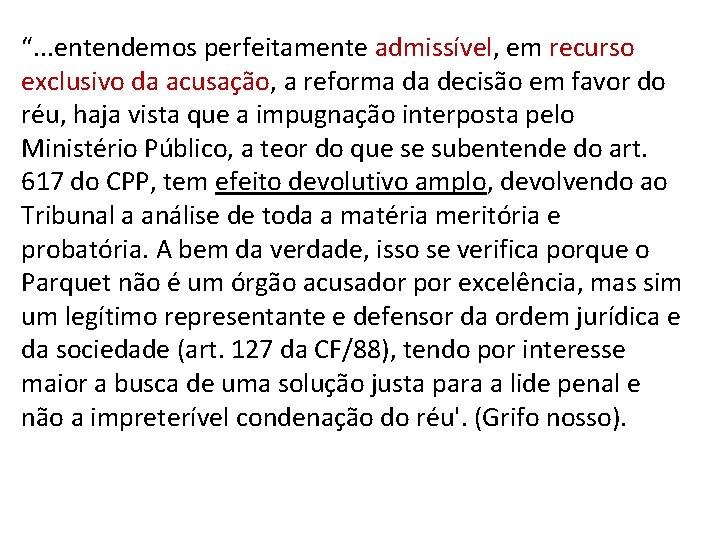 "...entendemos perfeitamente admissível, em recurso exclusivo da acusação, a reforma da decisão em favor do réu, haja vista que a impugnação interposta pelo Ministério Público, a teor do que se subentende do art. 617 do CPP, tem efeito devolutivo amplo, devolvendo ao Tribunal a análise de toda a matéria meritória e probatória. A bem da verdade, isso se verifica porque o Parquet não é um órgão acusador por excelência, mas sim um legítimo representante e defensor da ordem jurídica e da sociedade (art. 127 da CF/88), tendo por interesse maior a busca de uma solução justa para a lide penal e não a impreterível condenação do réu'. (Grifo nosso).